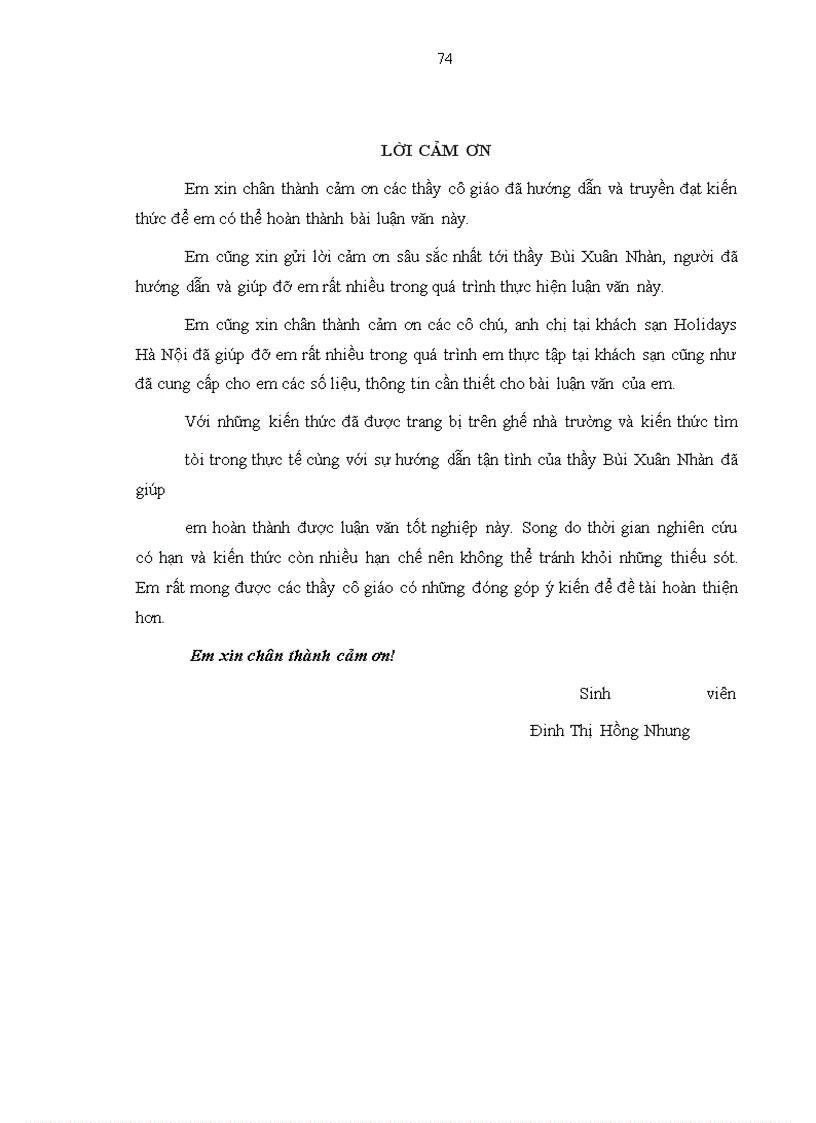 74

LỜI CẢM ƠN

Em xin chân thành cảm ơn các thầy cô giáo đã hướng dẫn và truyền đạt kiến thức để em có thể hoàn thành bài luận văn này.

Em cũng xin gửi lời cảm ơn sâu sắc nhất tới thầy Bùi Xuân Nhàn, người đã hướng dẫn và giúp đỡ em rất nhiều trong quá trình thực hiện luận văn này.

Em cũng xin chân thành cảm ơn các cô chú, anh chị tại khách sạn Holidays Hà Nội đã giúp đỡ em rất nhiều trong quá trình em thực tập tại khách sạn cũng như đã cung cấp cho em các số liệu, thông tin cần thiết cho bài luận văn của em.

Với những kiến thức đã được trang bị trên ghế nhà trường và kiến thức tìm

tòi trong thực tế cùng với sự hướng dẫn tận tình của thầy Bùi Xuân Nhàn đã giúp

em hoàn thành được luận văn tốt nghiệp này. Song do thời gian nghiên cứu có hạn và kiến thức còn nhiều hạn chế nên không thể tránh khỏi những thiếu sót. Em rất mong được các thầy cô giáo có những đóng góp ý kiến để đề tài hoàn thiện hơn.

Em xin chân thành cảm ơn!

Sinh viên

Đinh Thị Hồng Nhung